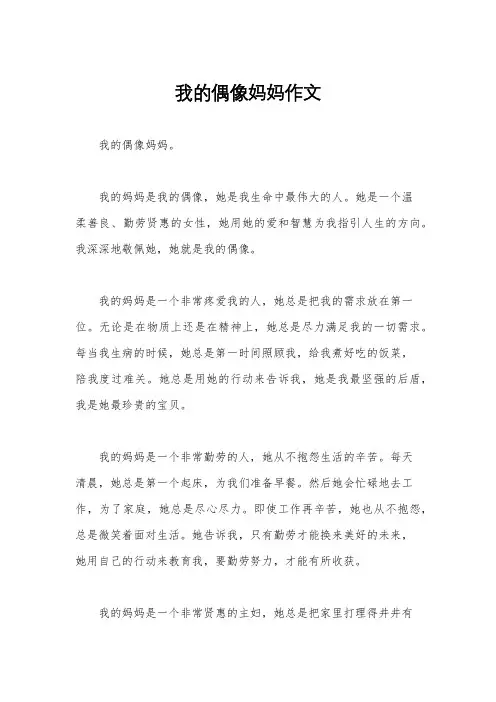 我的偶像妈妈作文

我的偶像妈妈。

我的妈妈是我的偶像，她是我生命中最伟大的人。她是一个温柔善良、勤劳贤惠的女性，她用她的爱和智慧为我指引人生的方向。我深深地敬佩她，她就是我的偶像。

我的妈妈是一个非常疼爱我的人，她总是把我的需求放在第一位。无论是在物质上还是在精神上，她总是尽力满足我的一切需求。每当我生病的时候，她总是第一时间照顾我，给我煮好吃的饭菜，陪我度过难关。她总是用她的行动来告诉我，她是我最坚强的后盾，我是她最珍贵的宝贝。

我的妈妈是一个非常勤劳的人，她从不抱怨生活的辛苦。每天清晨，她总是第一个起床，为我们准备早餐。然后她会忙碌地去工作，为了家庭，她总是尽心尽力。即使工作再辛苦，她也从不抱怨，总是微笑着面对生活。她告诉我，只有勤劳才能换来美好的未来，她用自己的行动来教育我，要勤劳努力，才能有所收获。

我的妈妈是一个非常贤惠的主妇，她总是把家里打理得井井有